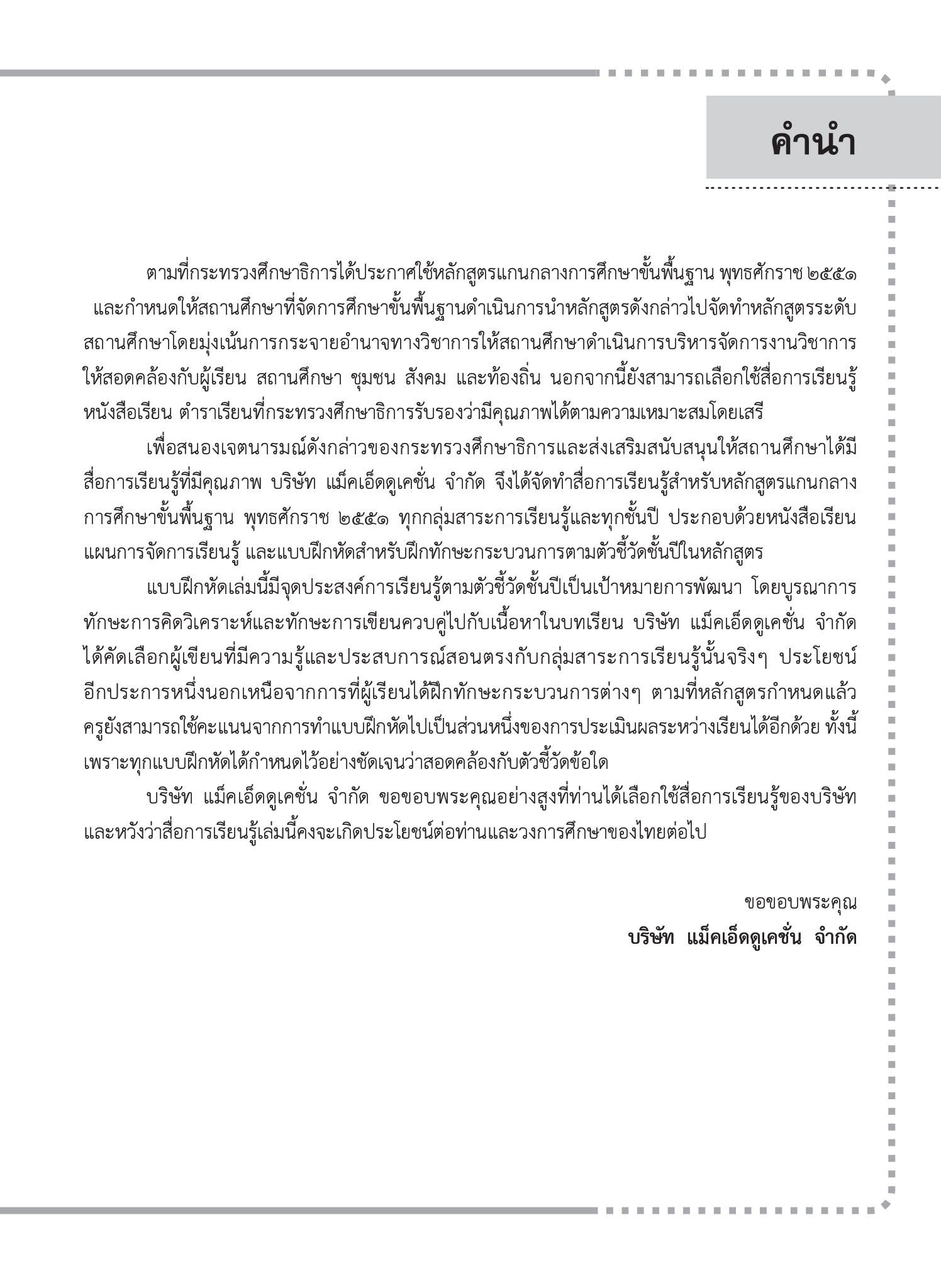 คำนำ

ตามที่กระทรวงศึกษาธิการได้ประกาศใช้หลักสูตรแกนกลางการศึกษาขั้นพื้นฐาน พุทธศักราช ๒๕๕๑ และกำหนดให้สถานศึกษาที่จัดการศึกษาขั้นพื้นฐานดำเนินการนำหลักสูตรดังกล่าวไปจัดทำหลักสูตรระดับสถานศึกษาโดยมุ่งเน้นการกระจายอำนาจทางวิชาการให้สถานศึกษาดำเนินการบริหารจัดการงานวิชาการให้สอดคล้องกับผู้เรียน สถานศึกษา ชุมชน สังคม และท้องถิ่น นอกจากนี้ยังสามารถเลือกใช้สื่อการเรียนรู้ หนังสือเรียน ตำราเรียนที่กระทรวงศึกษาธิการรับรองว่ามีคุณภาพได้ตามความเหมาะสมโดยเสรี

เพื่อสนองเจตนารมณ์ดังกล่าวของกระทรวงศึกษาธิการและส่งเสริมสนับสนุนให้สถานศึกษาได้มีสื่อการเรียนรู้ที่มีคุณภาพ บริษัท แม็คเอ็ดดูเคชั่น จำกัด จึงได้จัดทำสื่อการเรียนรู้สำหรับหลักสูตรแกนกลางการศึกษาขั้นพื้นฐาน พุทธศักราช ๒๕๕๑ ทุกกลุ่มสาระการเรียนรู้และทุกชั้นปี ประกอบด้วยหนังสือเรียน แผนการจัดการเรียนรู้ และแบบฝึกหัดสำหรับฝึกทักษะกระบวนการตามตัวชี้วัดชั้นปีในหลักสูตร

แบบฝึกหัดเล่มนี้มีจุดประสงค์การเรียนรู้ตามตัวชี้วัดชั้นปีเป็นเป้าหมายการพัฒนา โดยบูรณาการทักษะการคิดวิเคราะห์และทักษะการเขียนควบคู่ไปกับเนื้อหาในบทเรียน บริษัท แม็คเอ็ดดูเคชั่น จำกัด ได้คัดเลือกผู้เขียนที่มีความรู้และประสบการณ์สอนตรงกับกลุ่มสาระการเรียนรู้นั้นจริงๆ ประโยชน์อีกประการหนึ่งนอกเหนือจากการที่ผู้เรียนได้ฝึกทักษะกระบวนการต่างๆ ตามที่หลักสูตรกำหนดแล้ว ครูยังสามารถใช้คะแนนจากการทำแบบฝึกหัดไปเป็นส่วนหนึ่งของการประเมินผลระหว่างเรียนได้อีกด้วย ทั้งนี้เพราะทุกแบบฝึกหัดได้กำหนดไว้อย่างชัดเจนว่าสอดคล้องกับตัวชี้วัดข้อใด

บริษัท แม็คเอ็ดดูเคชั่น จำกัด ขอขอบพระคุณอย่างสูงที่ท่านได้เลือกใช้สื่อการเรียนรู้ของบริษัท และหวังว่าสื่อการเรียนรู้เล่มนี้คงจะเกิดประโยชน์ต่อท่านและวงการศึกษาของไทยต่อไป

ขอขอบพระคุณ
บริษัท แม็คเอ็ดดูเคชั่น จำกัด